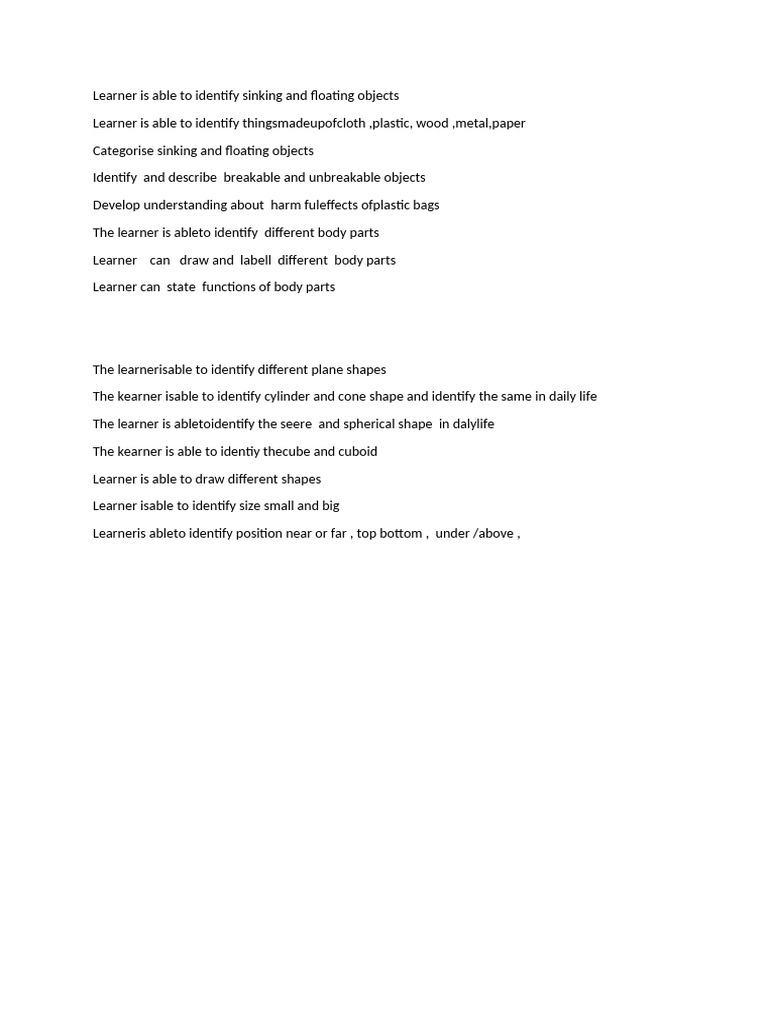 Learner is able to identify sinking and floating objects

Learner is able to identify thingsmadeupofcloth ,plastic, wood ,metal,paper

Categorise sinking and floating objects

Identify and describe breakable and unbreakable objects

Develop understanding about harm fuleffects ofplastic bags

The learner is ableto identify different body parts

Learner can draw and labell different body parts

Learner can state functions of body parts

The learnerisable to identify different plane shapes

The kearner isable to identify cylinder and cone shape and identify the same in daily life

The learner is abletoidentify the seere and spherical shape in dalylife

The kearner is able to identiy thecube and cuboid

Learner is able to draw different shapes

Learner isable to identify size small and big

Learneris ableto identify position near or far , top bottom , under /above ,